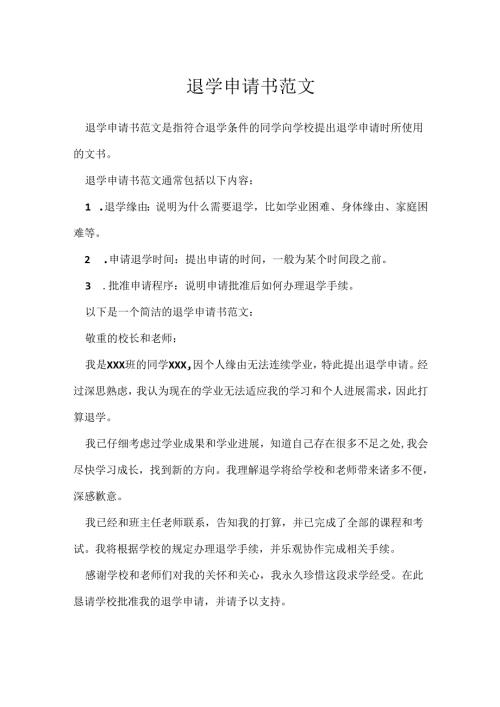 退学申请书范文

退学申请书范文是指符合退学条件的同学向学校提出退学申请时所使用的文书。

退学申请书范文通常包括以下内容：

1 .退学缘由：说明为什么需要退学，比如学业困难、身体缘由、家庭困难等。

2 .申请退学时间：提出申请的时间，一般为某个时间段之前。

3 .批准申请程序：说明申请批准后如何办理退学手续。

以下是一个简洁的退学申请书范文：

敬重的校长和老师：

我是XXX班的同学XXX，因个人缘由无法连续学业，特此提出退学申请。经过深思熟虑，我认为现在的学业无法适应我的学习和个人进展需求，因此打算退学。

我已仔细考虑过学业成果和学业进展，知道自己存在很多不足之处，我会尽快学习成长，找到新的方向。我理解退学将给学校和老师带来诸多不便，深感歉意。

我已经和班主任老师联系，告知我的打算，并已完成了全部的课程和考试。我将根据学校的规定办理退学手续，并乐观协作完成相关手续。

感谢学校和老师们对我的关怀和关心，我永久珍惜这段求学经受。在此恳请学校批准我的退学申请，并请予以支持。